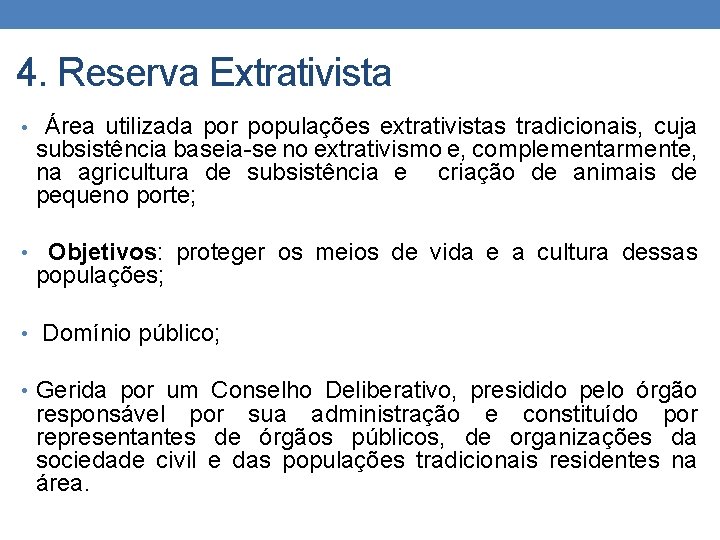 4. Reserva Extrativista

• Área utilizada por populações extrativistas tradicionais, cuja subsistência baseia-se no extrativismo e, complementarmente, na agricultura de subsistência e criação de animais de pequeno porte;

• Objetivos: proteger os meios de vida e a cultura dessas populações;

• Domínio público;

• Gerida por um Conselho Deliberativo, presidido pelo órgão responsável por sua administração e constituído por representantes de órgãos públicos, de organizações da sociedade civil e das populações tradicionais residentes na área.